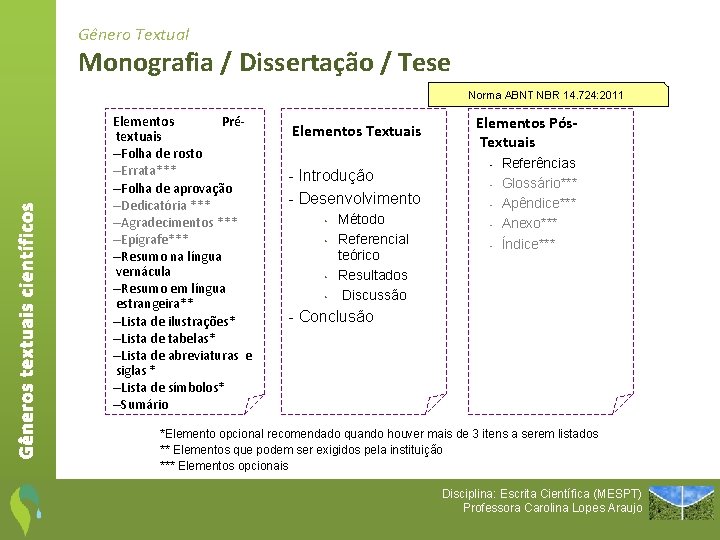 Gêneros textuais científicos

Gênero Textual
Monografia / Dissertação / Tese

Norma ABNT NBR 14.724:2011

Elementos Pré-textuais
–Folha de rosto
–Errata***
–Folha de aprovação
–Dedicatória ***
–Agradecimentos ***
–Epígrafe***
–Resumo na língua vernácula
–Resumo em língua estrangeira**
–Lista de ilustrações*
–Lista de tabelas*
–Lista de abreviaturas e siglas *
–Lista de símbolos*
–Sumário

Elementos Textuais

- Introdução
- Desenvolvimento
- Método
- Referencial teórico
- Resultados
- Discussão
- Conclusão

Elementos Pós-Textuais
- Referências
- Glossário***
- Apêndice***
- Anexo***
- Índice***

*Elemento opcional recomendado quando houver mais de 3 itens a serem listados
** Elementos que podem ser exigidos pela instituição
*** Elementos opcionais

Disciplina: Escrita Científica (MESPT)
Professora Carolina Lopes Araujo